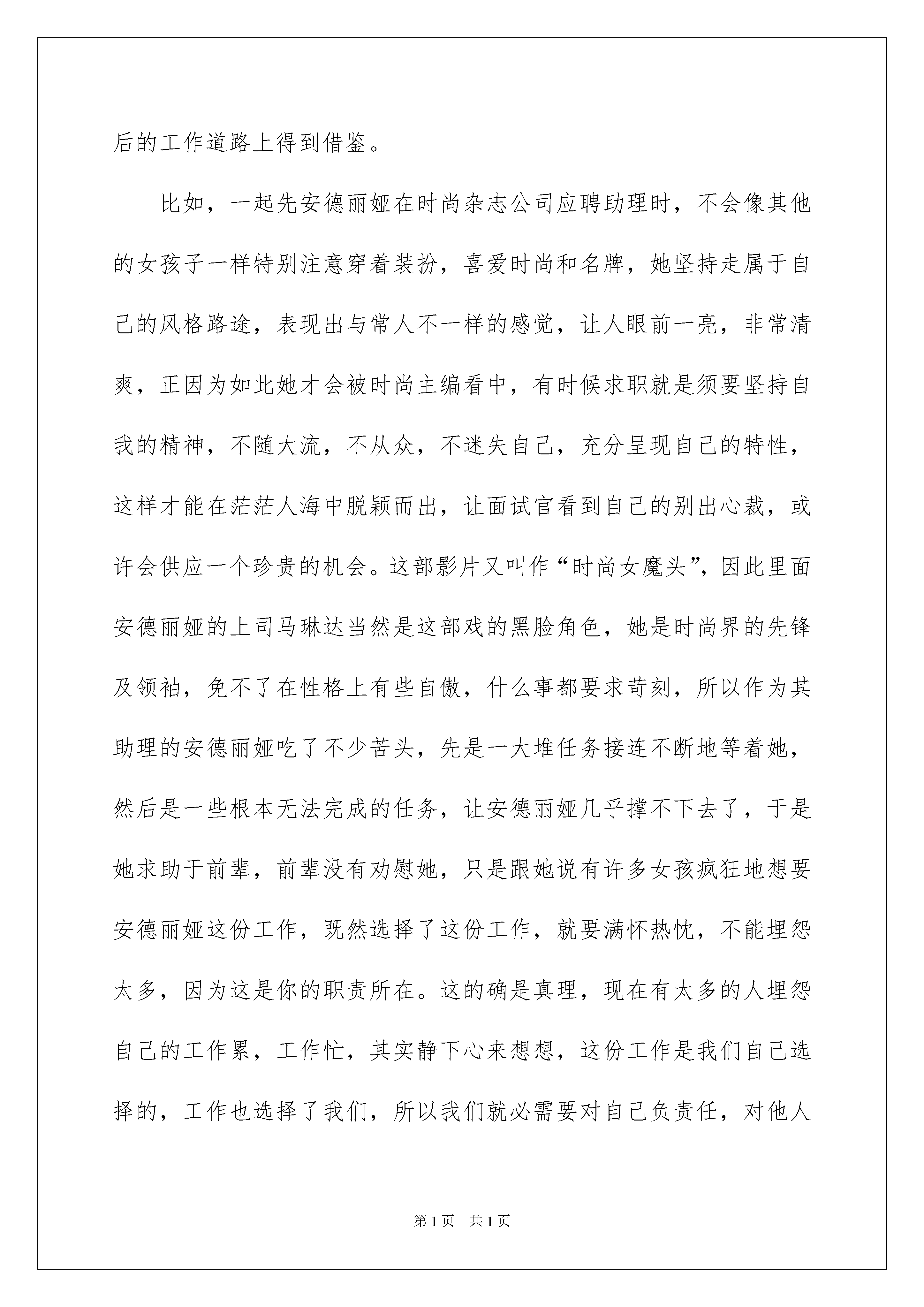 后的工作道路上得到借鉴。

比如，一起先安德丽娅在时尚杂志公司应聘助理时，不会像其他的女孩子一样特别注意穿着装扮，喜爱时尚和名牌，她坚持走属于自己的风格路途，表现出与常人不一样的感觉，让人眼前一亮，非常清爽，正因为如此她才会被时尚主编看中，有时候求职就是须要坚持自我的精神，不随大流，不从众，不迷失自己，充分呈现自己的特性，这样才能在茫茫人海中脱颖而出，让面试官看到自己的别出心裁，或许会供应一个珍贵的机会。这部影片又叫作“时尚女魔头”，因此里面安德丽娅的上司马琳达当然是这部戏的黑脸角色，她是时尚界的先锋及领袖，免不了在性格上有些自傲，什么事都要求苛刻，所以作为其助理的安德丽娅吃了不少苦头，先是一大堆任务接连不断地等着她，然后是一些根本无法完成的任务，让安德丽娅几乎撑不下去了，于是她求助于前辈，前辈没有劝慰她，只是跟她说有许多女孩疯狂地想要安德丽娅这份工作，既然选择了这份工作，就要满怀热忱，不能埋怨太多，因为这是你的职责所在。这的确是真理，现在有太多的人埋怨自己的工作累，工作忙，其实静下心来想想，这份工作是我们自己选择的，工作也选择了我们，所以我们就必需要对自己负责任，对他人

第1页 共1页